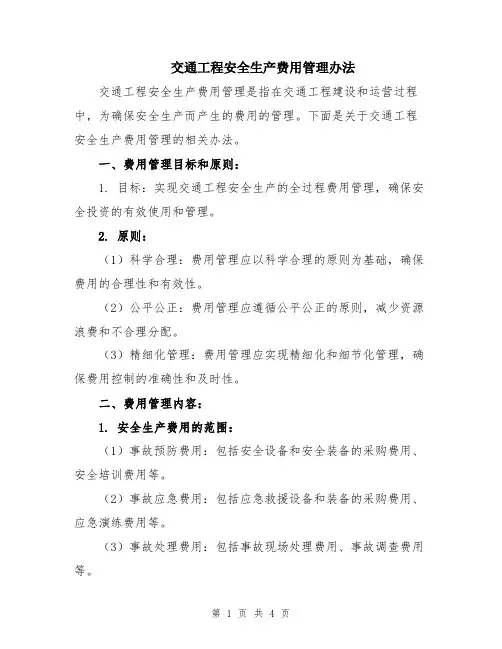 交通工程安全生产费用管理办法

交通工程安全生产费用管理是指在交通工程建设和运营过程中，为确保安全生产而产生的费用的管理。下面是关于交通工程安全生产费用管理的相关办法。

一、费用管理目标和原则：

1. 目标：实现交通工程安全生产的全过程费用管理，确保安全投资的有效使用和管理。

2. 原则：

（1）科学合理：费用管理应以科学合理的原则为基础，确保费用的合理性和有效性。

（2）公平公正：费用管理应遵循公平公正的原则，减少资源浪费和不合理分配。

（3）精细化管理：费用管理应实现精细化和细节化管理，确保费用控制的准确性和及时性。

二、费用管理内容：

1. 安全生产费用的范围：

（1）事故预防费用：包括安全设备和安全装备的采购费用、安全培训费用等。

（2）事故应急费用：包括应急救援设备和装备的采购费用、应急演练费用等。

（3）事故处理费用：包括事故现场处理费用、事故调查费用等。

第 1 页 共 4 页